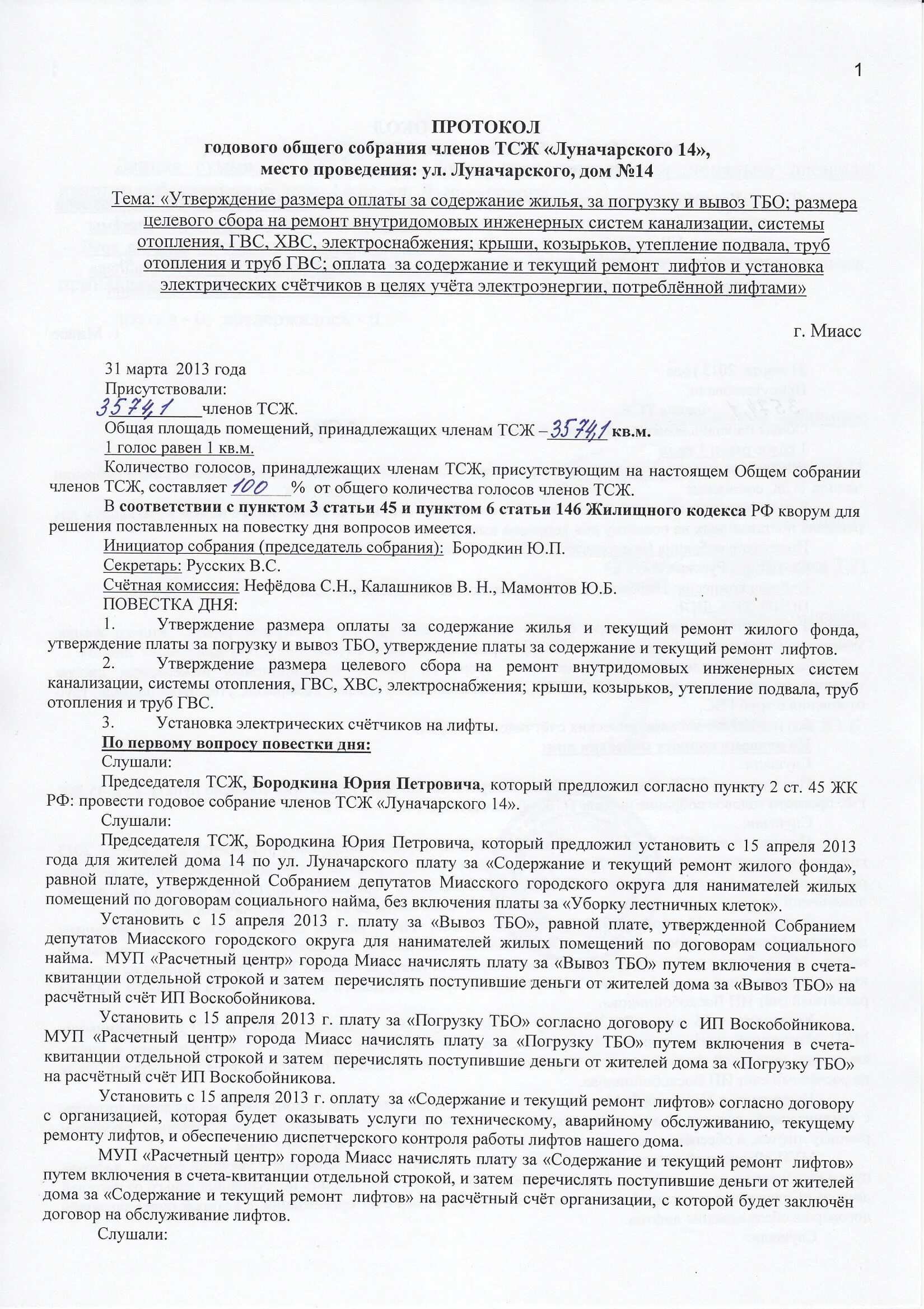 1

ПРОТОКОЛ
годового общего собрания членов ТСЖ «Луначарского 14»,
место проведения: ул. Луначарского, дом №14

Тема: «Утверждение размера оплаты за содержание жилья, за погрузку и вывоз ТБО; размера целевого сбора на ремонт внутридомовых инженерных систем канализации, системы отопления, ГВС, ХВС, электроснабжения; крыши, козырьков, утепление подвала, труб отопления и труб ГВС; оплата за содержание и текущий ремонт лифтов и установка электрических счётчиков в целях учёта электроэнергии, потреблённой лифтами»

г. Миасс

31 марта 2013 года
Присутствовали:
3574,1 членов ТСЖ.
Общая площадь помещений, принадлежащих членам ТСЖ – 3574,1 кв.м.
1 голос равен 1 кв.м.
Количество голосов, принадлежащих членам ТСЖ, присутствующим на настоящем Общем собрании членов ТСЖ, составляет 100 % от общего количества голосов членов ТСЖ.
В соответствии с пунктом 3 статьи 45 и пунктом 6 статьи 146 Жилищного кодекса РФ кворум для решения поставленных на повестку дня вопросов имеется.
Инициатор собрания (председатель собрания): Бородкин Ю.П.
Секретарь: Русских В.С.
Счётная комиссия: Нефёдова С.Н., Калашников В. Н., Мамонтов Ю.Б.
ПОВЕСТКА ДНЯ:
1. Утверждение размера оплаты за содержание жилья и текущий ремонт жилого фонда, утверждение платы за погрузку и вывоз ТБО, утверждение платы за содержание и текущий ремонт лифтов.
2. Утверждение размера целевого сбора на ремонт внутридомовых инженерных систем канализации, системы отопления, ГВС, ХВС, электроснабжения; крыши, козырьков, утепление подвала, труб отопления и труб ГВС.
3. Установка электрических счётчиков на лифты.
По первому вопросу повестки дня:
Слушали:
Председателя ТСЖ, Бородкина Юрия Петровича, который предложил согласно пункту 2 ст. 45 ЖК РФ: провести годовое собрание членов ТСЖ «Луначарского 14».
Слушали:
Председателя ТСЖ, Бородкина Юрия Петровича, который предложил установить с 15 апреля 2013 года для жителей дома 14 по ул. Луначарского плату за «Содержание и текущий ремонт жилого фонда», равной плате, утвержденной Собранием депутатов Миасского городского округа для нанимателей жилых помещений по договорам социального найма, без включения платы за «Уборку лестничных клеток».
Установить с 15 апреля 2013 г. плату за «Вывоз ТБО», равной плате, утвержденной Собранием депутатов Миасского городского округа для нанимателей жилых помещений по договорам социального найма. МУП «Расчетный центр» города Миасс начислять плату за «Вывоз ТБО» путем включения в счета-квитанции отдельной строкой и затем перечислять поступившие деньги от жителей дома за «Вывоз ТБО» на расчётный счёт ИП Воскобойникова.
Установить с 15 апреля 2013 г. плату за «Погрузку ТБО» согласно договору с ИП Воскобойникова. МУП «Расчетный центр» города Миасс начислять плату за «Погрузку ТБО» путем включения в счета-квитанции отдельной строкой и затем перечислять поступившие деньги от жителей дома за «Погрузку ТБО» на расчётный счёт ИП Воскобойникова.
Установить с 15 апреля 2013 г. оплату за «Содержание и текущий ремонт лифтов» согласно договору с организацией, которая будет оказывать услуги по техническому, аварийному обслуживанию, текущему ремонту лифтов, и обеспечению диспетчерского контроля работы лифтов нашего дома.
МУП «Расчетный центр» города Миасс начислять плату за «Содержание и текущий ремонт лифтов» путем включения в счета-квитанции отдельной строкой, и затем перечислять поступившие деньги от жителей дома за «Содержание и текущий ремонт лифтов» на расчётный счёт организации, с которой будет заключён договор на обслуживание лифтов.
Слушали: